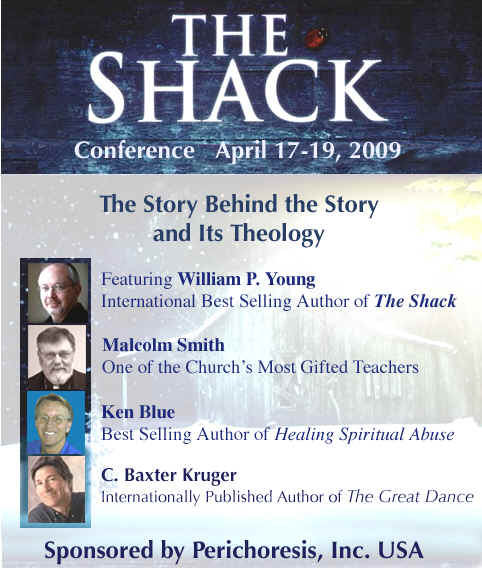 THE SHACK

Conference April 17-19, 2009

The Story Behind the Story and Its Theology

Featuring William P. Young
International Best Selling Author of The Shack

Malcolm Smith
One of the Church's Most Gifted Teachers

Ken Blue
Best Selling Author of Healing Spiritual Abuse

C. Baxter Kruger
Internationally Published Author of The Great Dance

Sponsored by Perichoresis, Inc. USA